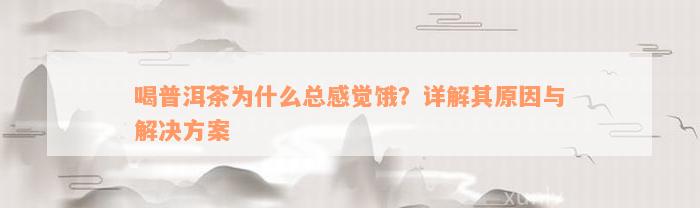 喝普洱茶为什么总感觉饿？详解其原因与解决方案